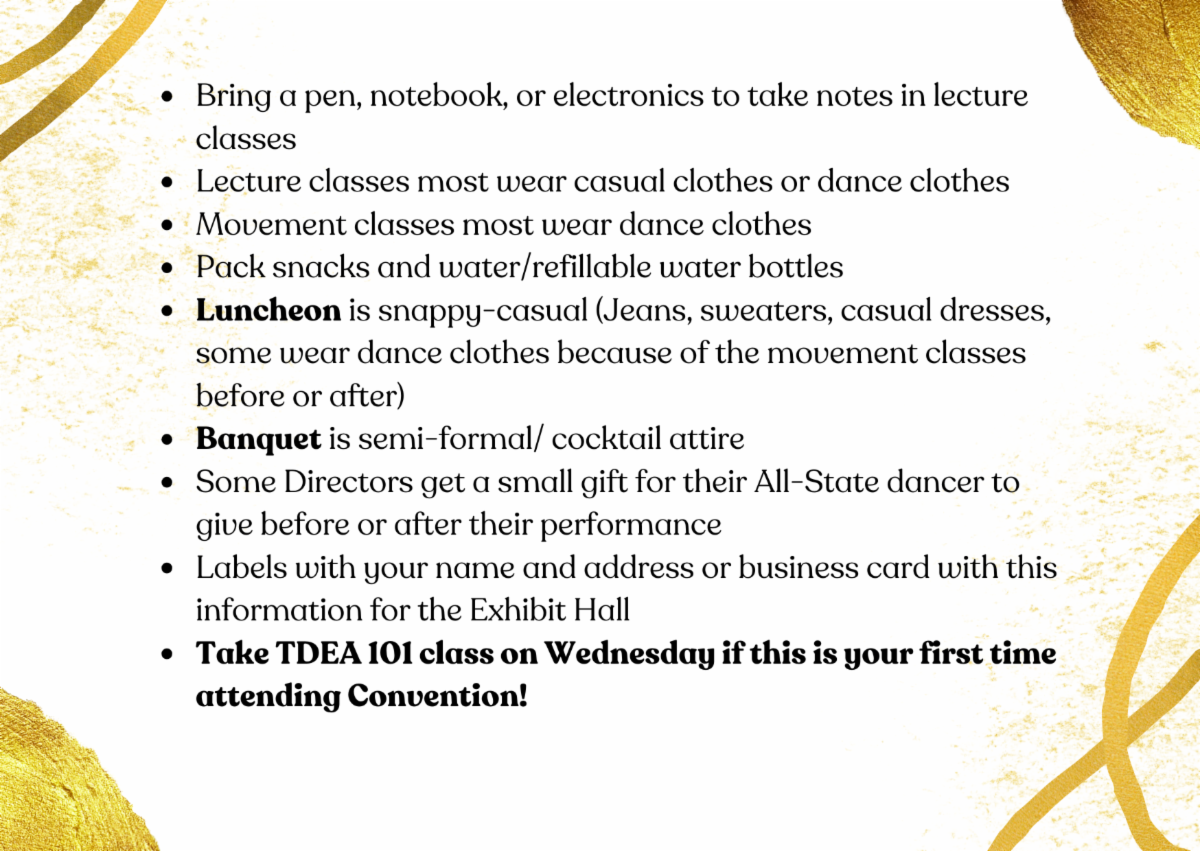 • Bring a pen, notebook, or electronics to take notes in lecture classes
• Lecture classes most wear casual clothes or dance clothes
• Movement classes most wear dance clothes
• Pack snacks and water/refillable water bottles
• Luncheon is snappy-casual (Jeans, sweaters, casual dresses, some wear dance clothes because of the movement classes before or after)
• Banquet is semi-formal/ cocktail attire
• Some Directors get a small gift for their All-State dancer to give before or after their performance
• Labels with your name and address or business card with this information for the Exhibit Hall
• Take TDEA 101 class on Wednesday if this is your first time attending Convention!